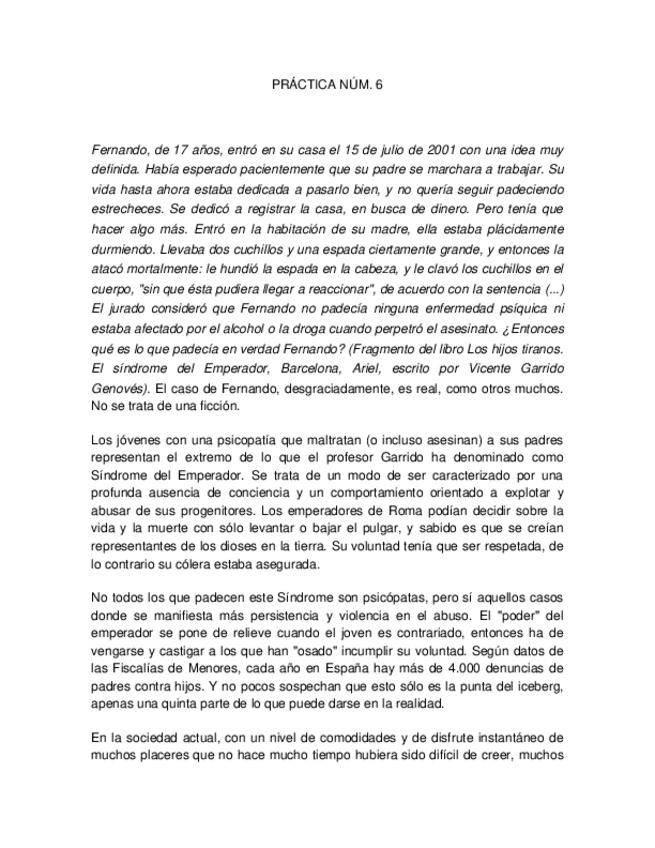 PRÁCTICA NÚM. 6

Fernando, de 17 años, entró en su casa el 15 de julio de 2001 con una idea muy definida. Había esperado pacientemente que su padre se marchara a trabajar. Su vida hasta ahora estaba dedicada a pasarlo bien, y no quería seguir padeciendo estrecheces. Se dedicó a registrar la casa, en busca de dinero. Pero tenía que hacer algo más. Entró en la habitación de su madre, ella estaba plácidamente durmiendo. Llevaba dos cuchillos y una espada ciertamente grande, y entonces la atacó mortalmente: le hundió la espada en la cabeza, y le clavó los cuchillos en el cuerpo, "sin que ésta pudiera llegar a reaccionar", de acuerdo con la sentencia (...) El jurado consideró que Fernando no padecía ninguna enfermedad psíquica ni estaba afectado por el alcohol o la droga cuando perpetró el asesinato. ¿Entonces qué es lo que padecía en verdad Fernando? (Fragmento del libro Los hijos tiranos. El síndrome del Emperador, Barcelona, Ariel, escrito por Vicente Garrido Genovés). El caso de Fernando, desgraciadamente, es real, como otros muchos. No se trata de una ficción.

Los jóvenes con una psicopatía que maltratan (o incluso asesinan) a sus padres representan el extremo de lo que el profesor Garrido ha denominado como Síndrome del Emperador. Se trata de un modo de ser caracterizado por una profunda ausencia de conciencia y un comportamiento orientado a explotar y abusar de sus progenitores. Los emperadores de Roma podían decidir sobre la vida y la muerte con sólo levantar o bajar el pulgar, y sabido es que se creían representantes de los dioses en la tierra. Su voluntad tenía que ser respetada, de lo contrario su cólera estaba asegurada.

No todos los que padecen este Síndrome son psicópatas, pero sí aquellos casos donde se manifiesta más persistencia y violencia en el abuso. El "poder" del emperador se pone de relieve cuando el joven es contrariado, entonces ha de vengarse y castigar a los que han "osado" incumplir su voluntad. Según datos de las Fiscalías de Menores, cada año en España hay más de 4.000 denuncias de padres contra hijos. Y no pocos sospechan que esto sólo es la punta del iceberg, apenas una quinta parte de lo que puede darse en la realidad.

En la sociedad actual, con un nivel de comodidades y de disfrute instantáneo de muchos placeres que no hace mucho tiempo hubiera sido difícil de creer, muchos